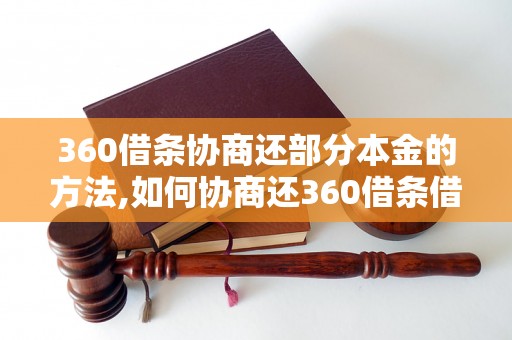 360借条协商还部分本金的方法,如何协商还360借条借